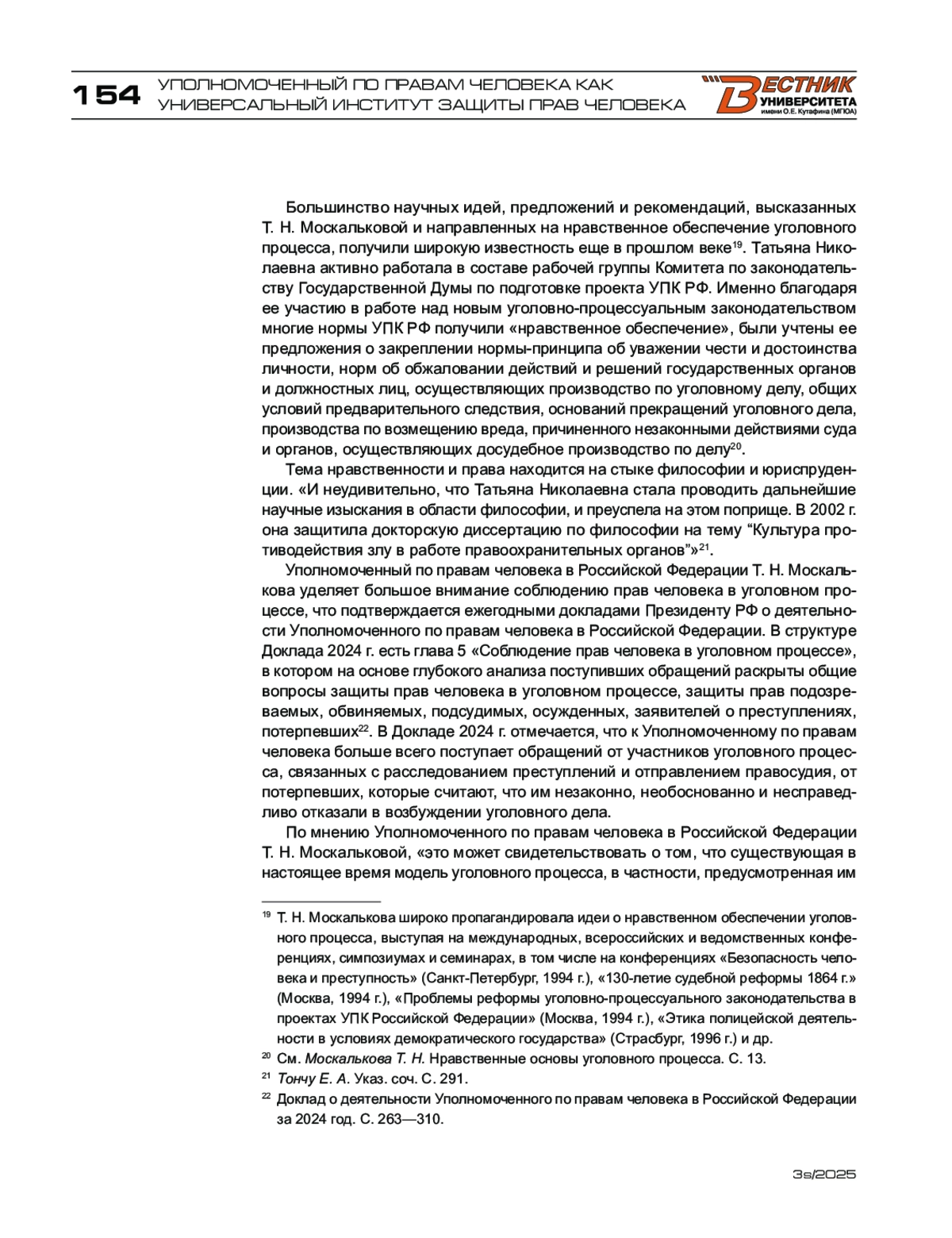 154 УПОЛНОМОЧЕННЫЙ ПО ПРАВАМ ЧЕЛОВЕКА КАК УНИВЕРСАЛЬНЫЙ ИНСТИТУТ ЗАЩИТЫ ПРАВ ЧЕЛОВЕКА

ВЕСТНИК УНИВЕРСИТЕТА имени О.Е. Кутафина (МГЮА)

Большинство научных идей, предложений и рекомендаций, высказанных Т. Н. Москальковой и направленных на нравственное обеспечение уголовного процесса, получили широкую известность еще в прошлом веке$^{19}$. Татьяна Николаевна активно работала в составе рабочей группы Комитета по законодательству Государственной Думы по подготовке проекта УПК РФ. Именно благодаря ее участию в работе над новым уголовно-процессуальным законодательством многие нормы УПК РФ получили «нравственное обеспечение», были учтены ее предложения о закреплении нормы-принципа об уважении чести и достоинства личности, норм об обжаловании действий и решений государственных органов и должностных лиц, осуществляющих производство по уголовному делу, общих условий предварительного следствия, оснований прекращений уголовного дела, производства по возмещению вреда, причиненного незаконными действиями суда и органов, осуществляющих досудебное производство по делу$^{20}$.

Тема нравственности и права находится на стыке философии и юриспруденции. «И неудивительно, что Татьяна Николаевна стала проводить дальнейшие научные изыскания в области философии, и преуспела на этом поприще. В 2002 г. она защитила докторскую диссертацию по философии на тему “Культура противодействия злу в работе правоохранительных органов”»$^{21}$.

Уполномоченный по правам человека в Российской Федерации Т. Н. Москалькова уделяет большое внимание соблюдению прав человека в уголовном процессе, что подтверждается ежегодными докладами Президенту РФ о деятельности Уполномоченного по правам человека в Российской Федерации. В структуре Доклада 2024 г. есть глава 5 «Соблюдение прав человека в уголовном процессе», в котором на основе глубокого анализа поступивших обращений раскрыты общие вопросы защиты прав человека в уголовном процессе, защиты прав подозреваемых, обвиняемых, подсудимых, осужденных, заявителей о преступлениях, потерпевших$^{22}$. В Докладе 2024 г. отмечается, что к Уполномоченному по правам человека больше всего поступает обращений от участников уголовного процесса, связанных с расследованием преступлений и отправлением правосудия, от потерпевших, которые считают, что им незаконно, необоснованно и несправедливо отказали в возбуждении уголовного дела.

По мнению Уполномоченного по правам человека в Российской Федерации Т. Н. Москальковой, «это может свидетельствовать о том, что существующая в настоящее время модель уголовного процесса, в частности, предусмотренная им

$^{19}$ Т. Н. Москалькова широко пропагандировала идеи о нравственном обеспечении уголовного процесса, выступая на международных, всероссийских и ведомственных конференциях, симпозиумах и семинарах, в том числе на конференциях «Безопасность человека и преступность» (Санкт-Петербург, 1994 г.), «130-летие судебной реформы 1864 г.» (Москва, 1994 г.), «Проблемы реформы уголовно-процессуального законодательства в проектах УПК Российской Федерации» (Москва, 1994 г.), «Этика полицейской деятельности в условиях демократического государства» (Страсбург, 1996 г.) и др.

$^{20}$ См. Москалькова Т. Н. Нравственные основы уголовного процесса. С. 13.

$^{21}$ Тончу Е. А. Указ. соч. С. 291.

$^{22}$ Доклад о деятельности Уполномоченного по правам человека в Российской Федерации за 2024 год. С. 263—310.

3s/2025